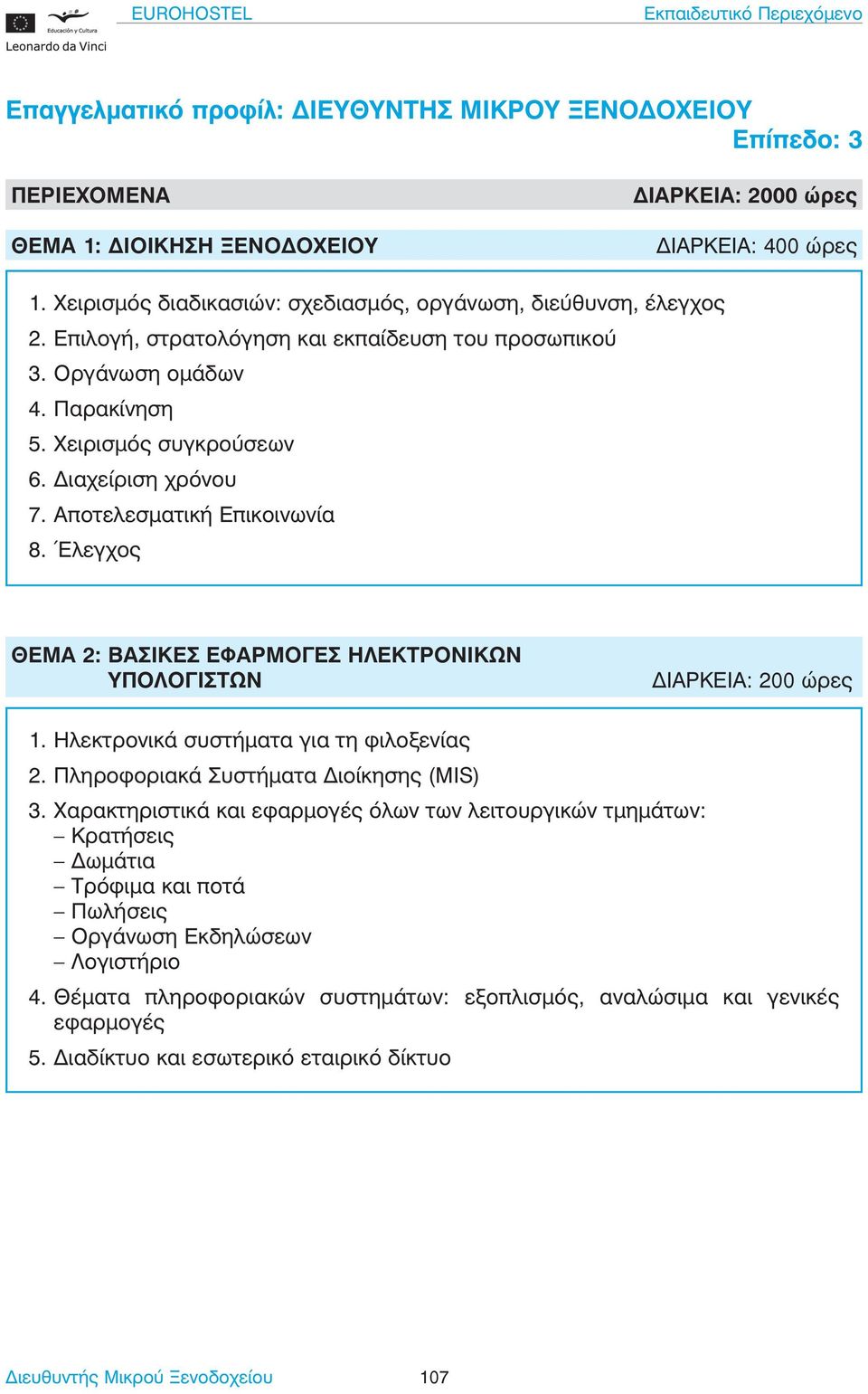 Educación y Cultura
Leonardo da Vinci

EUROHOSTEL

Εκπαιδευτικό Περιεχόμενο

Επαγγελματικό προφίλ: ΔΙΕΥΘΥΝΤΗΣ ΜΙΚΡΟΥ ΞΕΝΟΔΟΧΕΙΟΥ
Επίπεδο: 3

ΠΕΡΙΕΧΟΜΕΝΑ ΔΙΑΡΚΕΙΑ: 2000 ώρες

ΘΕΜΑ 1: ΔΙΟΙΚΗΣΗ ΞΕΝΟΔΟΧΕΙΟΥ ΔΙΑΡΚΕΙΑ: 400 ώρες

1. Χειρισμός διαδικασιών: σχεδιασμός, οργάνωση, διεύθυνση, έλεγχος
2. Επιλογή, στρατολόγηση και εκπαίδευση του προσωπικού
3. Οργάνωση ομάδων
4. Παρακίνηση
5. Χειρισμός συγκρούσεων
6. Διαχείριση χρόνου
7. Αποτελεσματική Επικοινωνία
8. Έλεγχος

ΘΕΜΑ 2: ΒΑΣΙΚΕΣ ΕΦΑΡΜΟΓΕΣ ΗΛΕΚΤΡΟΝΙΚΩΝ ΥΠΟΛΟΓΙΣΤΩΝ ΔΙΑΡΚΕΙΑ: 200 ώρες

1. Ηλεκτρονικά συστήματα για τη φιλοξενίας
2. Πληροφοριακά Συστήματα Διοίκησης (MIS)
3. Χαρακτηριστικά και εφαρμογές όλων των λειτουργικών τμημάτων:
– Κρατήσεις
– Δωμάτια
– Τρόφιμα και ποτά
– Πωλήσεις
– Οργάνωση Εκδηλώσεων
– Λογιστήριο
4. Θέματα πληροφοριακών συστημάτων: εξοπλισμός, αναλώσιμα και γενικές εφαρμογές
5. Διαδίκτυο και εσωτερικό εταιρικό δίκτυο

Διευθυντής Μικρού Ξενοδοχείου 107